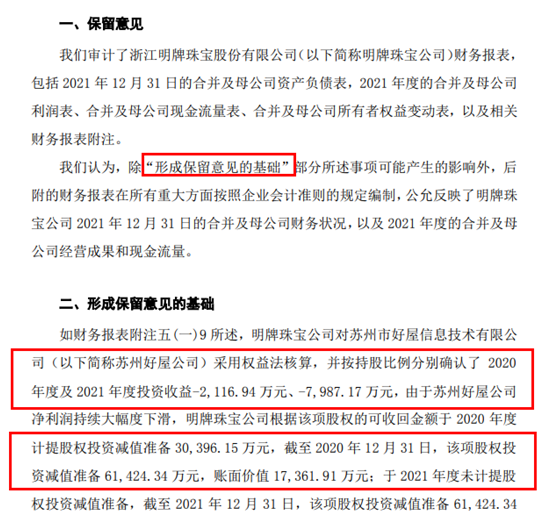 一、保留意见

我们审计了浙江明牌珠宝股份有限公司（以下简称明牌珠宝公司）财务报表，包括 2021 年 12 月 31 日的合并及母公司资产负债表，2021 年度的合并及母公司利润表、合并及母公司现金流量表、合并及母公司所有者权益变动表，以及相关财务报表附注。

我们认为，除“形成保留意见的基础”部分所述事项可能产生的影响外，后附的财务报表在所有重大方面按照企业会计准则的规定编制，公允反映了明牌珠宝公司 2021 年 12 月 31 日的合并及母公司财务状况，以及 2021 年度的合并及母公司经营成果和现金流量。

二、形成保留意见的基础

如财务报表附注五(一)9 所述，明牌珠宝公司对苏州市好屋信息技术有限公司（以下简称苏州好屋公司）采用权益法核算，并按持股比例分别确认了 2020 年度及 2021 年度投资收益-2,116.94 万元、-7,987.17 万元，由于苏州好屋公司净利润持续大幅度下滑，明牌珠宝公司根据该项股权的可收回金额于 2020 年度计提股权投资减值准备 30,396.15 万元，截至 2020 年 12 月 31 日，该项股权投资减值准备 61,424.34 万元，账面价值 17,361.91 万元；于 2021 年度未计提股权投资减值准备，截至 2021 年 12 月 31 日，该项股权投资减值准备 61,424.34